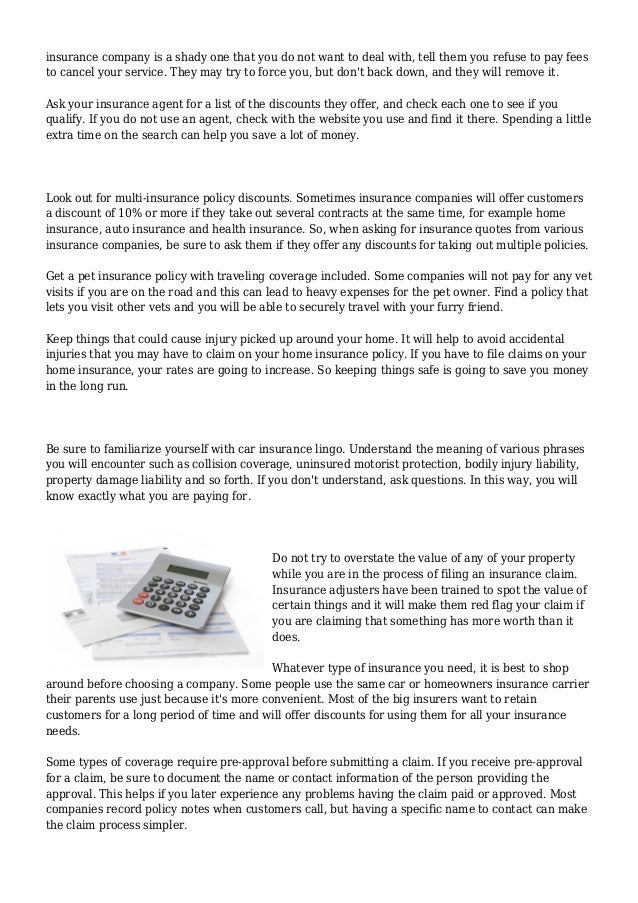 insurance company is a shady one that you do not want to deal with, tell them you refuse to pay fees to cancel your service. They may try to force you, but don't back down, and they will remove it.

Ask your insurance agent for a list of the discounts they offer, and check each one to see if you qualify. If you do not use an agent, check with the website you use and find it there. Spending a little extra time on the search can help you save a lot of money.

Look out for multi-insurance policy discounts. Sometimes insurance companies will offer customers a discount of 10% or more if they take out several contracts at the same time, for example home insurance, auto insurance and health insurance. So, when asking for insurance quotes from various insurance companies, be sure to ask them if they offer any discounts for taking out multiple policies.

Get a pet insurance policy with traveling coverage included. Some companies will not pay for any vet visits if you are on the road and this can lead to heavy expenses for the pet owner. Find a policy that lets you visit other vets and you will be able to securely travel with your furry friend.

Keep things that could cause injury picked up around your home. It will help to avoid accidental injuries that you may have to claim on your home insurance policy. If you have to file claims on your home insurance, your rates are going to increase. So keeping things safe is going to save you money in the long run.

Be sure to familiarize yourself with car insurance lingo. Understand the meaning of various phrases you will encounter such as collision coverage, uninsured motorist protection, bodily injury liability, property damage liability and so forth. If you don't understand, ask questions. In this way, you will know exactly what you are paying for.

Do not try to overstate the value of any of your property while you are in the process of filing an insurance claim. Insurance adjusters have been trained to spot the value of certain things and it will make them red flag your claim if you are claiming that something has more worth than it does.

Whatever type of insurance you need, it is best to shop around before choosing a company. Some people use the same car or homeowners insurance carrier their parents use just because it's more convenient. Most of the big insurers want to retain customers for a long period of time and will offer discounts for using them for all your insurance needs.

Some types of coverage require pre-approval before submitting a claim. If you receive pre-approval for a claim, be sure to document the name or contact information of the person providing the approval. This helps if you later experience any problems having the claim paid or approved. Most companies record policy notes when customers call, but having a specific name to contact can make the claim process simpler.